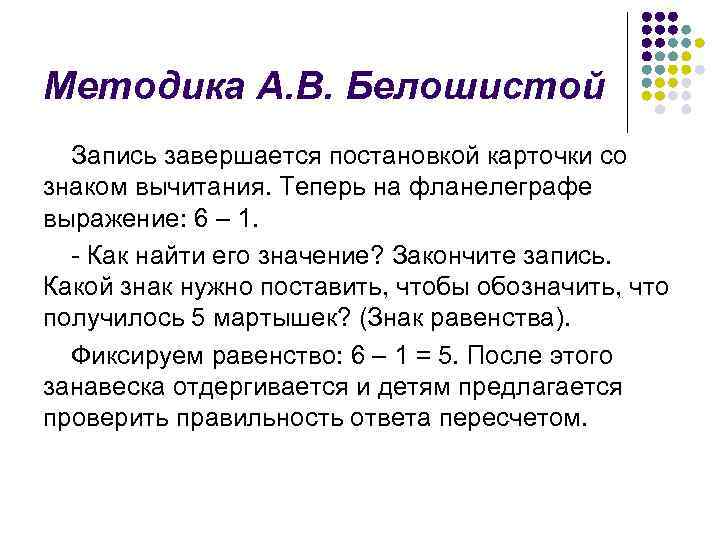 Методика А.В. Белошистой

Запись завершается постановкой карточки со знаком вычитания. Теперь на фланелеграфе выражение: 6 – 1.

- Как найти его значение? Закончите запись. Какой знак нужно поставить, чтобы обозначить, что получилось 5 мартышек? (Знак равенства).

Фиксируем равенство: 6 – 1 = 5. После этого занавеска отдергивается и детям предлагается проверить правильность ответа пересчетом.